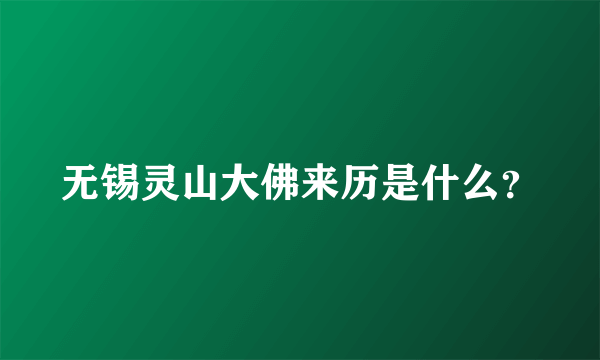 无锡灵山大佛来历是什么?